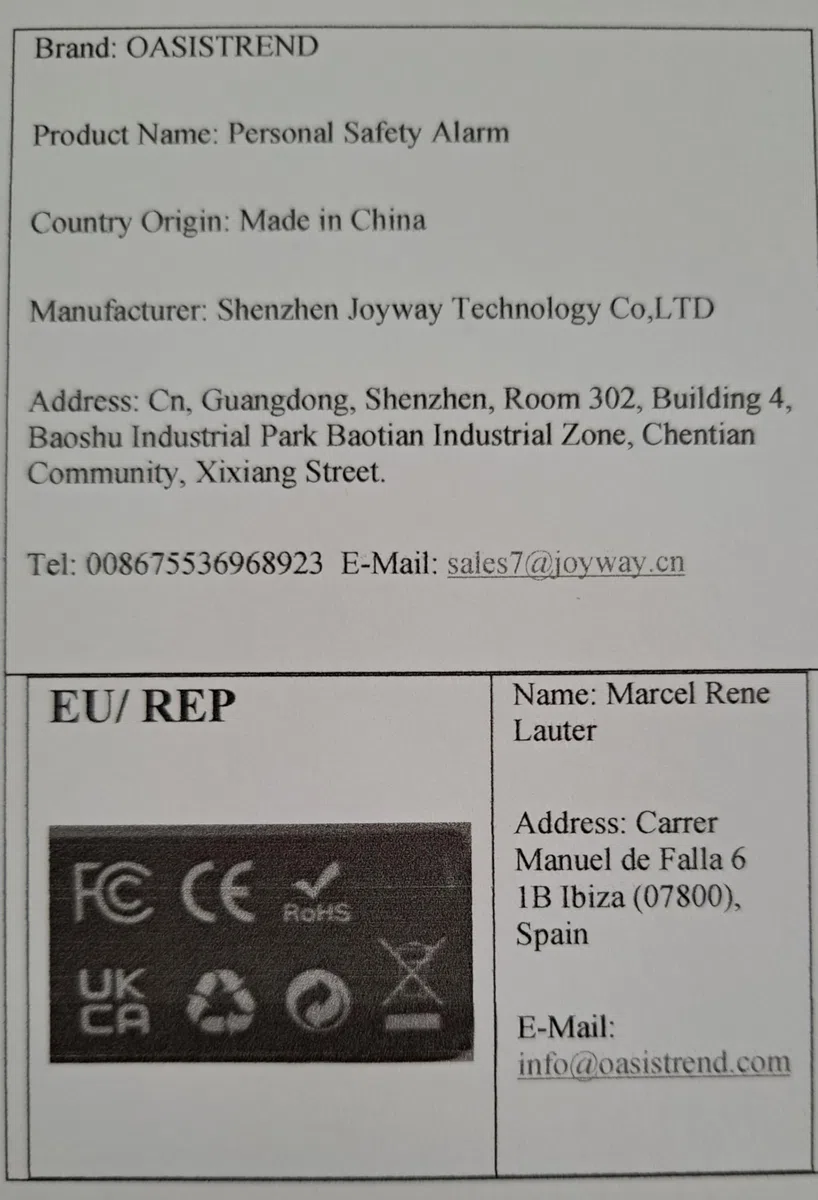 Brand: OASISTREND

Product Name: Personal Safety Alarm

Country Origin: Made in China

Manufacturer: Shenzhen Joyway Technology Co,LTD

Address: Cn, Guangdong, Shenzhen, Room 302, Building 4, Baoshu Industrial Park Baotian Industrial Zone, Chentian Community, Xixiang Street.

Tel: 008675536968923 E-Mail: sales7@joyway.cn

EU/ REP

FC CE RoHS

UK CA

Name: Marcel Rene Lauter

Address: Carrer Manuel de Falla 6 1B Ibiza (07800), Spain

E-Mail: info@oasistrend.com